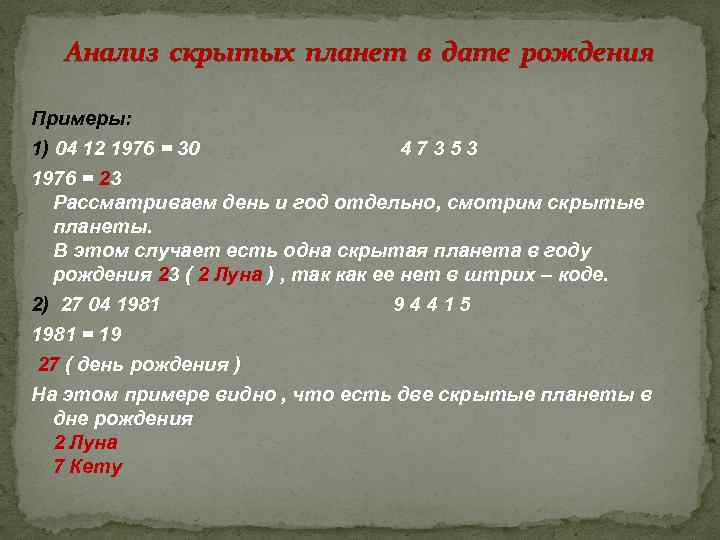 Анализ скрытых планет в дате рождения

Примеры:

1) 04 12 1976 = 30 4 7 3 5 3

1976 = 23

Рассматриваем день и год отдельно, смотрим скрытые планеты.

В этом случает есть одна скрытая планета в году рождения 23 ( 2 Луна ) , так как ее нет в штрих – коде.

2) 27 04 1981 9 4 4 1 5

1981 = 19

27 ( день рождения )

На этом примере видно , что есть две скрытые планеты в дне рождения

2 Луна

7 Кету